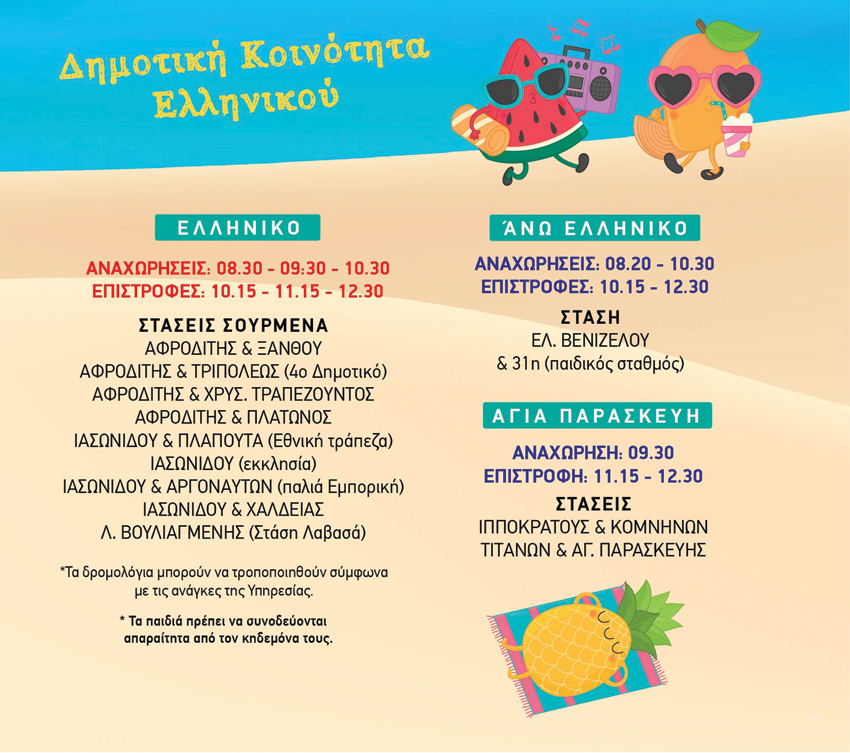 Δημοτική Κοινότητα Ελληνικού

ΕΛΛΗΝΙΚΟ

ΑΝΑΧΩΡΗΣΕΙΣ: 08.30 - 09:30 - 10.30
ΕΠΙΣΤΡΟΦΕΣ: 10.15 - 11.15 - 12.30

ΣΤΑΣΕΙΣ ΣΟΥΡΜΕΝΑ
ΑΦΡΟΔΙΤΗΣ & ΞΑΝΘΟΥ
ΑΦΡΟΔΙΤΗΣ & ΤΡΙΠΟΛΕΩΣ (4ο Δημοτικό)
ΑΦΡΟΔΙΤΗΣ & ΧΡΥΣ. ΤΡΑΠΕΖΟΥΝΤΟΣ
ΑΦΡΟΔΙΤΗΣ & ΠΛΑΤΩΝΟΣ
ΙΑΣΩΝΙΔΟΥ & ΠΛΑΠΟΥΤΑ (Εθνική τράπεζα)
ΙΑΣΩΝΙΔΟΥ (εκκλησία)
ΙΑΣΩΝΙΔΟΥ & ΑΡΓΟΝΑΥΤΩΝ (παλιά Εμπορική)
ΙΑΣΩΝΙΔΟΥ & ΧΑΛΔΕΙΑΣ
Λ. ΒΟΥΛΙΑΓΜΕΝΗΣ (Στάση Λαβασά)

*Τα δρομολόγια μπορούν να τροποποιηθούν σύμφωνα με τις ανάγκες της Υπηρεσίας.

* Τα παιδιά πρέπει να συνοδεύονται απαραίτητα από τον κηδεμόνα τους.

ΆΝΩ ΕΛΛΗΝΙΚΟ

ΑΝΑΧΩΡΗΣΕΙΣ: 08.20 - 10.30
ΕΠΙΣΤΡΟΦΕΣ: 10.15 - 12.30

ΣΤΑΣΗ
ΕΛ. ΒΕΝΙΖΕΛΟΥ
& 31η (παιδικός σταθμός)

ΑΓΙΑ ΠΑΡΑΣΚΕΥΗ

ΑΝΑΧΩΡΗΣΗ: 09.30
ΕΠΙΣΤΡΟΦΗ: 11.15 - 12.30

ΣΤΑΣΕΙΣ
ΙΠΠΟΚΡΑΤΟΥΣ & ΚΟΜΝΗΝΩΝ
ΤΙΤΑΝΩΝ & ΑΓ. ΠΑΡΑΣΚΕΥΗΣ